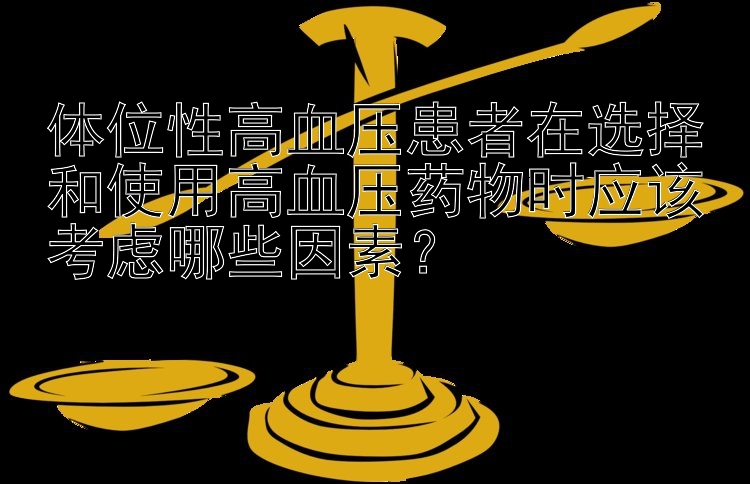 体位性高血压患者在选择和使用高血压药物时应该考虑哪些因素？